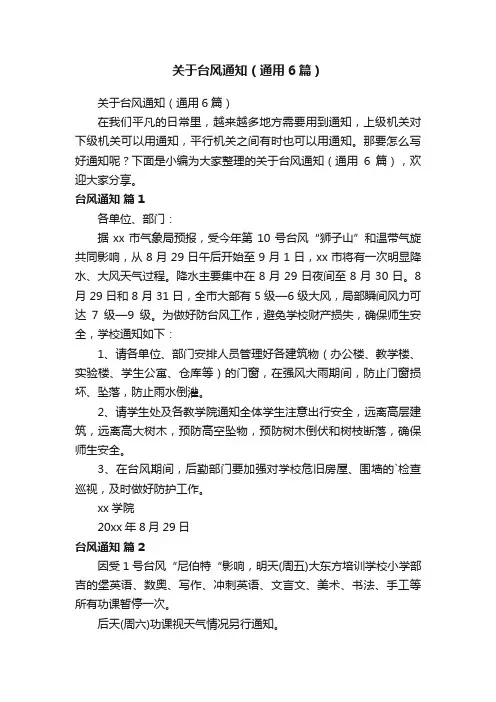 关于台风通知（通用6篇）

关于台风通知（通用6篇）

在我们平凡的日常里，越来越多地方需要用到通知，上级机关对下级机关可以用通知，平行机关之间有时也可以用通知。那要怎么写好通知呢？下面是小编为大家整理的关于台风通知（通用 6 篇），欢迎大家分享。

台风通知 篇1

各单位、部门：

据 xx 市气象局预报，受今年第 10 号台风“狮子山”和温带气旋共同影响，从 8 月 29 日午后开始至 9 月 1 日，xx 市将有一次明显降水、大风天气过程。降水主要集中在 8 月 29 日夜间至 8 月 30 日。8 月 29 日和 8 月 31 日，全市大部有 5 级—6 级大风，局部瞬间风力可达 7 级—9 级。为做好防台风工作，避免学校财产损失，确保师生安全，学校通知如下：

1、请各单位、部门安排人员管理好各建筑物（办公楼、教学楼、实验楼、学生公寓、仓库等）的门窗，在强风大雨期间，防止门窗损坏、坠落，防止雨水倒灌。

2、请学生处及各教学院通知全体学生注意出行安全，远离高层建筑，远离高大树木，预防高空坠物，预防树木倒伏和树枝断落，确保师生安全。

3、在台风期间，后勤部门要加强对学校危旧房屋、围墙的`检查巡视，及时做好防护工作。

xx 学院

20xx 年 8 月 29 日

台风通知 篇2

因受 1 号台风“尼伯特“影响，明天(周五)大东方培训学校小学部吉的堡英语、数奥、写作、冲刺英语、文言文、美术、书法、手工等所有功课暂停一次。

后天(周六)功课视天气情况另行通知。